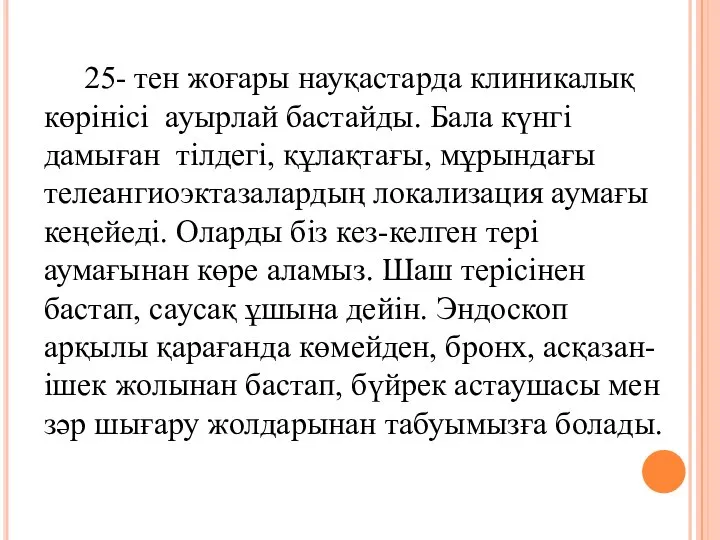 25- тен жоғары науқастарда клиникалық көрінісі ауырлай бастайды. Бала күнгі дамыған тілдегі, құлақтағы, мұрындағы телеангиоэктазалардың локализация аумағы кеңейеді. Оларды біз кез-келген тері аумағынан көре аламыз. Шаш терісінен бастап, саусақ ұшына дейін. Эндоскоп арқылы қарағанда көмейден, бронх, асқазан-ішек жолынан бастап, бүйрек астаушасы мен зәр шығару жолдарынан табуымызға болады.